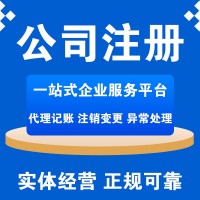 公司注册

一站式企业服务平台

代理记账 注销变更 异常处理

实体经营 正规可靠